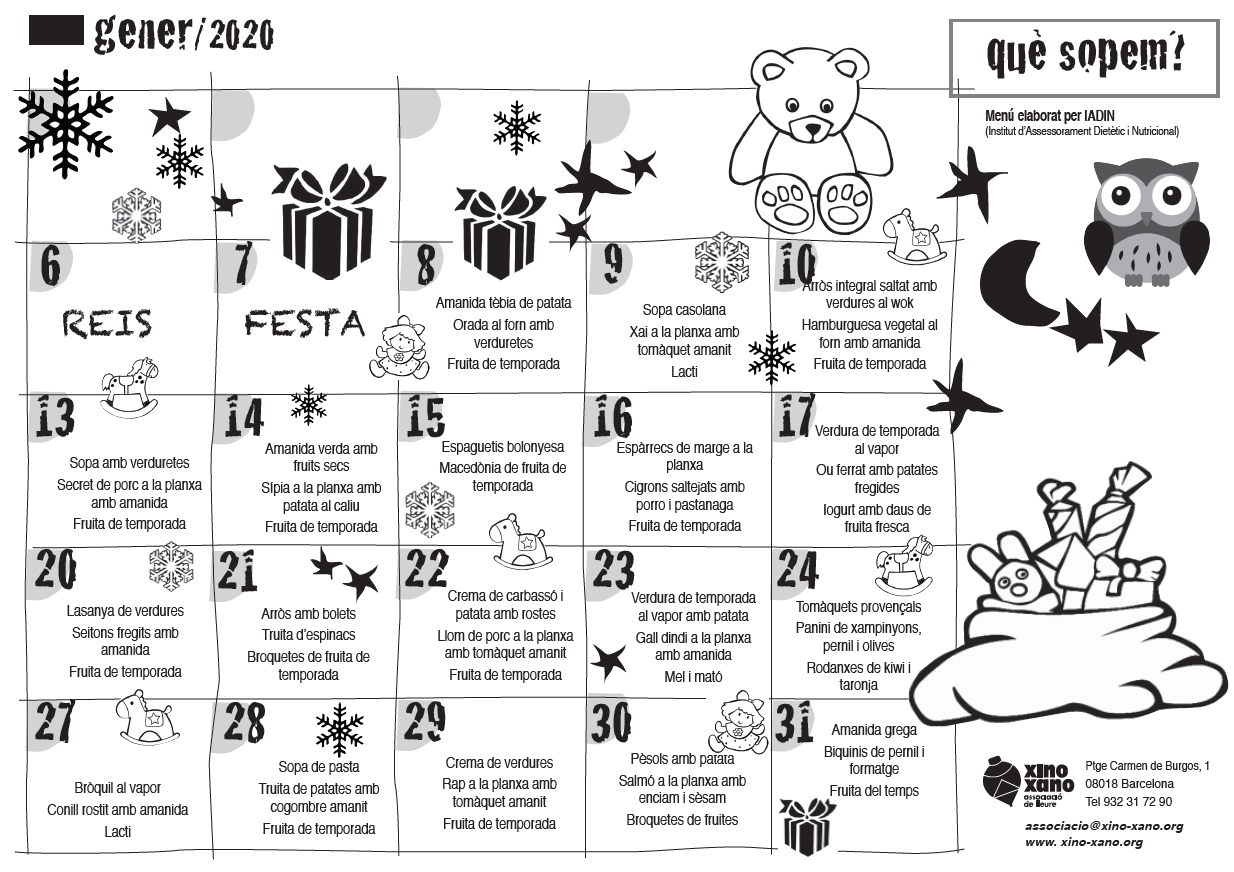 gener/2020

què sopem?

Menú elaborat per IADIN
(Institut d'Assessorament Dietètic i Nutricional)

6
REIS

7
FESTA

8
Amanida tèbia de patata
Orada al forn amb verduretes
Fruita de temporada

9
Sopa casolana
Xai a la planxa amb tomàquet amanit
Lacti

10
Arròs integral saltat amb verdures al wok
Hamburguesa vegetal al forn amb amanida
Fruita de temporada

13
Sopa amb verduretes
Secret de porc a la planxa amb amanida
Fruita de temporada

14
Amanida verda amb fruits secs
Sípia a la planxa amb patata al caliu
Fruita de temporada

15
Espaguetis bolonyesa
Macedònia de fruita de temporada

16
Espàrrecs de marge a la planxa
Cigrons saltejats amb porro i pastanaga
Fruita de temporada

17
Verdura de temporada al vapor
Ou ferrat amb patates fregides
Iogurt amb daus de fruita fresca

20
Lasanya de verdures
Seitons fregits amb amanida
Fruita de temporada

21
Arròs amb bolets
Truita d'espinacs
Broquetes de fruita de temporada

22
Crema de carbassó i patata amb rostes
Llom de porc a la planxa amb tomàquet amanit
Fruita de temporada

23
Verdura de temporada al vapor amb patata
Gall dindi a la planxa amb amanida
Mel i mató

24
Tomàquets provençals
Panini de xampinyons, pernil i olives
Rodanxes de kiwi i taronja

27
Bròquil al vapor
Conill rostit amb amanida
Lacti

28
Sopa de pasta
Truita de patates amb cogombre amanit
Fruita de temporada

29
Crema de verdures
Rap a la planxa amb tomàquet amanit
Fruita de temporada

30
Pèsols amb patata
Salmó a la planxa amb enciam i sèsam
Broquetes de fruites

31
Amanida grega
Biquinis de pernil i formatge
Fruita del temps

xino xano associació de lleure
Ptge Carmen de Burgos, 1
08018 Barcelona
Tel 932 31 72 90

associacio@xino-xano.org
www. xino-xano.org